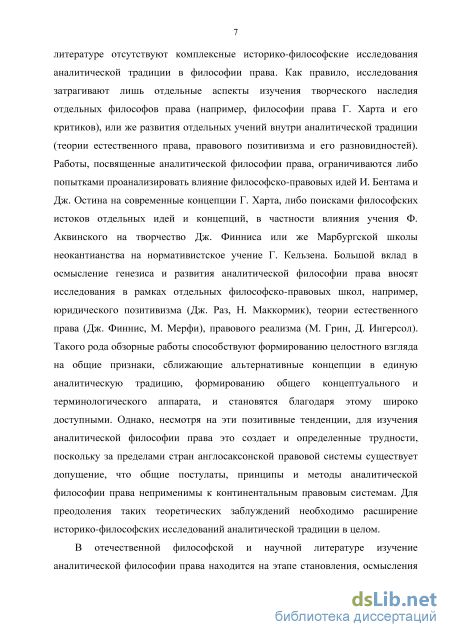 7

литературе отсутствуют комплексные историко-философские исследования аналитической традиции в философии права. Как правило, исследования затрагивают лишь отдельные аспекты изучения творческого наследия отдельных философов права (например, философии права Г. Харта и его критиков), или же развития отдельных учений внутри аналитической традиции (теории естественного права, правового позитивизма и его разновидностей). Работы, посвященные аналитической философии права, ограничиваются либо попытками проанализировать влияние философско-правовых идей И. Бентама и Дж. Остина на современные концепции Г. Харта, либо поисками философских истоков отдельных идей и концепций, в частности влияния учения Ф. Аквинского на творчество Дж. Финниса или же Марбургской школы неокантианства на нормативистское учение Г. Кельзена. Большой вклад в осмысление генезиса и развития аналитической философии права вносят исследования в рамках отдельных философско-правовых школ, например, юридического позитивизма (Дж. Раз, Н. Маккормик), теории естественного права (Дж. Финнис, М. Мерфи), правового реализма (М. Грин, Д. Ингерсол). Такого рода обзорные работы способствуют формированию целостного взгляда на общие признаки, сближающие альтернативные концепции в единую аналитическую традицию, формированию общего концептуального и терминологического аппарата, и становятся благодаря этому широко доступными. Однако, несмотря на эти позитивные тенденции, для изучения аналитической философии права это создает и определенные трудности, поскольку за пределами стран англосаксонской правовой системы существует допущение, что общие постулаты, принципы и методы аналитической философии права неприменимы к континентальным правовым системам. Для преодоления таких теоретических заблуждений необходимо расширение историко-философских исследований аналитической традиции в целом.

В отечественной философской и научной литературе изучение аналитической философии права находится на этапе становления, осмысления

dsLib.net
библиотека диссертаций